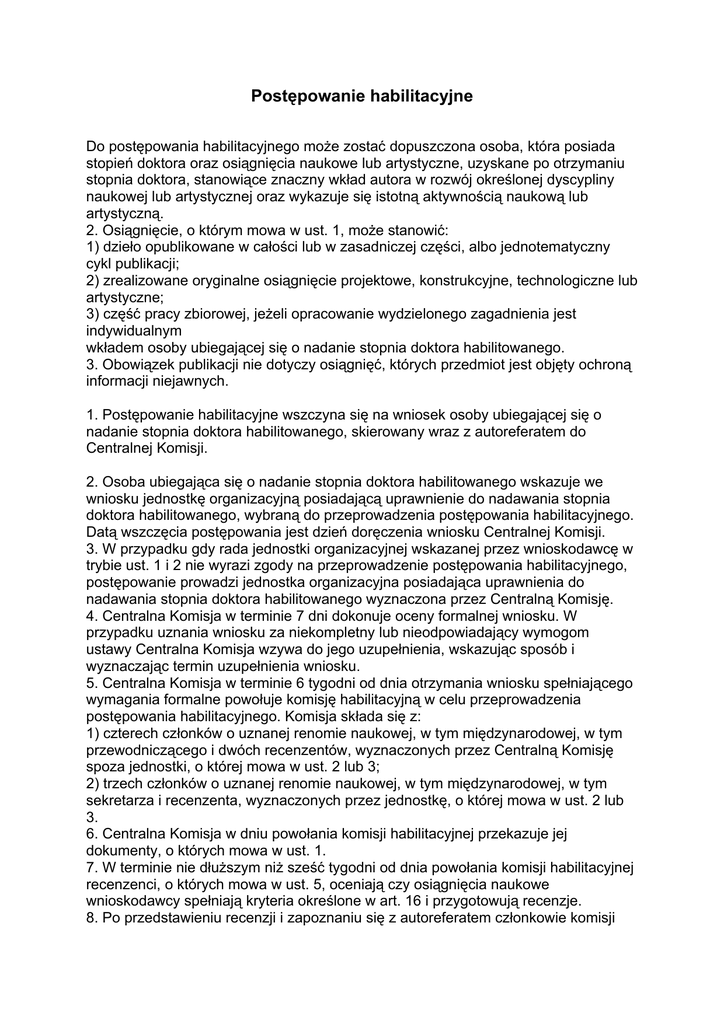 Postępowanie habilitacyjne

Do postępowania habilitacyjnego może zostać dopuszczona osoba, która posiada stopień doktora oraz osiągnięcia naukowe lub artystyczne, uzyskane po otrzymaniu stopnia doktora, stanowiące znaczny wkład autora w rozwój określonej dyscypliny naukowej lub artystycznej oraz wykazuje się istotną aktywnością naukową lub artystyczną.
2. Osiągnięcie, o którym mowa w ust. 1, może stanowić:
1) dzieło opublikowane w całości lub w zasadniczej części, albo jednotematyczny cykl publikacji;
2) zrealizowane oryginalne osiągnięcie projektowe, konstrukcyjne, technologiczne lub artystyczne;
3) część pracy zbiorowej, jeżeli opracowanie wydzielonego zagadnienia jest indywidualnym
wkładem osoby ubiegającej się o nadanie stopnia doktora habilitowanego.
3. Obowiązek publikacji nie dotyczy osiągnięć, których przedmiot jest objęty ochroną informacji niejawnych.

1. Postępowanie habilitacyjne wszczyna się na wniosek osoby ubiegającej się o nadanie stopnia doktora habilitowanego, skierowany wraz z autoreferatem do Centralnej Komisji.

2. Osoba ubiegająca się o nadanie stopnia doktora habilitowanego wskazuje we wniosku jednostkę organizacyjną posiadającą uprawnienie do nadawania stopnia doktora habilitowanego, wybraną do przeprowadzenia postępowania habilitacyjnego. Datą wszczęcia postępowania jest dzień doręczenia wniosku Centralnej Komisji.
3. W przypadku gdy rada jednostki organizacyjnej wskazanej przez wnioskodawcę w trybie ust. 1 i 2 nie wyrazi zgody na przeprowadzenie postępowania habilitacyjnego, postępowanie prowadzi jednostka organizacyjna posiadająca uprawnienia do nadawania stopnia doktora habilitowanego wyznaczona przez Centralną Komisję.
4. Centralna Komisja w terminie 7 dni dokonuje oceny formalnej wniosku. W przypadku uznania wniosku za niekompletny lub nieodpowiadający wymogom ustawy Centralna Komisja wzywa do jego uzupełnienia, wskazując sposób i wyznaczając termin uzupełnienia wniosku.
5. Centralna Komisja w terminie 6 tygodni od dnia otrzymania wniosku spełniającego wymagania formalne powołuje komisję habilitacyjną w celu przeprowadzenia postępowania habilitacyjnego. Komisja składa się z:
1) czterech członków o uznanej renomie naukowej, w tym międzynarodowej, w tym przewodniczącego i dwóch recenzentów, wyznaczonych przez Centralną Komisję spoza jednostki, o której mowa w ust. 2 lub 3;
2) trzech członków o uznanej renomie naukowej, w tym międzynarodowej, w tym sekretarza i recenzenta, wyznaczonych przez jednostkę, o której mowa w ust. 2 lub 3.
6. Centralna Komisja w dniu powołania komisji habilitacyjnej przekazuje jej dokumenty, o których mowa w ust. 1.
7. W terminie nie dłuższym niż sześć tygodni od dnia powołania komisji habilitacyjnej recenzenci, o których mowa w ust. 5, oceniają czy osiągnięcia naukowe wnioskodawcy spełniają kryteria określone w art. 16 i przygotowują recenzje.
8. Po przedstawieniu recenzji i zapoznaniu się z autoreferatem członkowie komisji